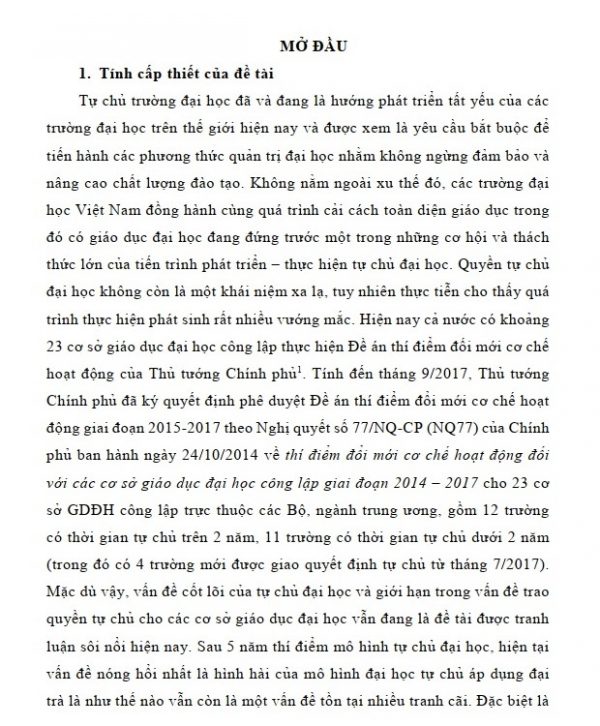 MỞ ĐẦU

1. Tính cấp thiết của đề tài

Tự chủ trường đại học đã và đang là hướng phát triển tất yếu của các trường đại học trên thế giới hiện nay và được xem là yêu cầu bắt buộc để tiến hành các phương thức quản trị đại học nhằm không ngừng đảm bảo và nâng cao chất lượng đào tạo. Không nằm ngoài xu thế đó, các trường đại học Việt Nam đồng hành cùng quá trình cải cách toàn diện giáo dục trong đó có giáo dục đại học đang đứng trước một trong những cơ hội và thách thức lớn của tiến trình phát triển – thực hiện tự chủ đại học. Quyền tự chủ đại học không còn là một khái niệm xa lạ, tuy nhiên thực tiễn cho thấy quá trình thực hiện phát sinh rất nhiều vướng mắc. Hiện nay cả nước có khoảng 23 cơ sở giáo dục đại học công lập thực hiện Đề án thí điểm đổi mới cơ chế hoạt động của Thủ tướng Chính phủ$^1$. Tính đến tháng 9/2017, Thủ tướng Chính phủ đã ký quyết định phê duyệt Đề án thí điểm đổi mới cơ chế hoạt động giai đoạn 2015-2017 theo Nghị quyết số 77/NQ-CP (NQ77) của Chính phủ ban hành ngày 24/10/2014 về thí điểm đổi mới cơ chế hoạt động đối với các cơ sở giáo dục đại học công lập giai đoạn 2014 – 2017 cho 23 cơ sở GDĐH công lập trực thuộc các Bộ, ngành trung ương, gồm 12 trường có thời gian tự chủ trên 2 năm, 11 trường có thời gian tự chủ dưới 2 năm (trong đó có 4 trường mới được giao quyết định tự chủ từ tháng 7/2017). Mặc dù vậy, vấn đề cốt lõi của tự chủ đại học và giới hạn trong vấn đề trao quyền tự chủ cho các cơ sở giáo dục đại học vẫn đang là đề tài được tranh luận sôi nổi hiện nay. Sau 5 năm thí điểm mô hình tự chủ đại học, hiện tại vấn đề nóng hổi nhất là hình hài của mô hình đại học tự chủ áp dụng đại trà là như thế nào vẫn còn là một vấn đề tồn tại nhiều tranh cãi. Đặc biệt là